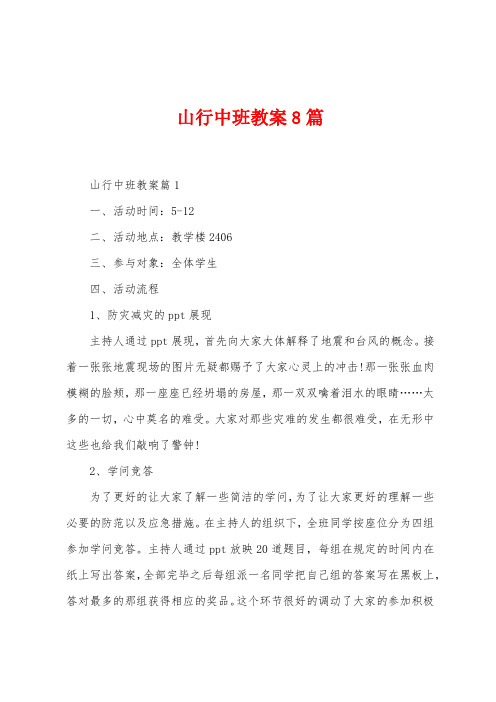 山行中班教案8篇

山行中班教案篇1

一、活动时间：5-12

二、活动地点：教学楼2406

三、参与对象：全体学生

四、活动流程

1、防灾减灾的ppt展现

主持人通过ppt展现，首先向大家大体解释了地震和台风的概念。接着一张张地震现场的图片无疑都赐予了大家心灵上的冲击!那一张张血肉模糊的脸颊，那一座座已经坍塌的房屋，那一双双噙着泪水的眼睛……太多的一切，心中莫名的难受。大家对那些灾难的发生都很难受，在无形中这些也给我们敲响了警钟!

2、学问竞答

为了更好的让大家了解一些简洁的学问，为了让大家更好的理解一些必要的防范以及应急措施。在主持人的组织下，全班同学按座位分为四组参加学问竞答。主持人通过ppt放映20道题目，每组在规定的时间内在纸上写出答案，全部完毕之后每组派一名同学把自己组的答案写在黑板上，答对最多的那组获得相应的奖品。这个环节很好的调动了大家的参加积极